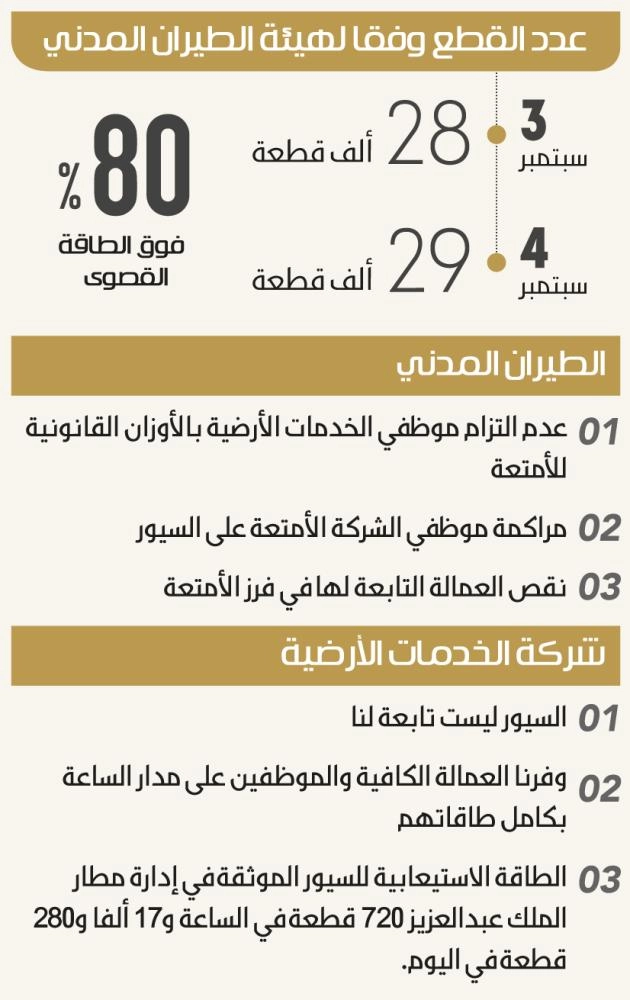 عدد القطع وفقا لهيئة الطيران المدني

3 سبتمبر 28 ألف قطعة

4 سبتمبر 29 ألف قطعة

80 %
فوق الطاقة القصوى

الطيران المدني

01 عدم التزام موظفي الخدمات الأرضية بالأوزان القانونية للأمتعة

02 مراكمة موظفي الشركة الأمتعة على السيور

03 نقص العمالة التابعة لها في فرز الأمتعة

شركة الخدمات الأرضية

01 السيور ليست تابعة لنا

02 وفرنا العمالة الكافية والموظفين على مدار الساعة بكامل طاقاتهم

03 الطاقة الاستيعابية للسيور الموثقة في إدارة مطار الملك عبدالعزيز 720 قطعة في الساعة و17 ألفا و280 قطعة في اليوم.